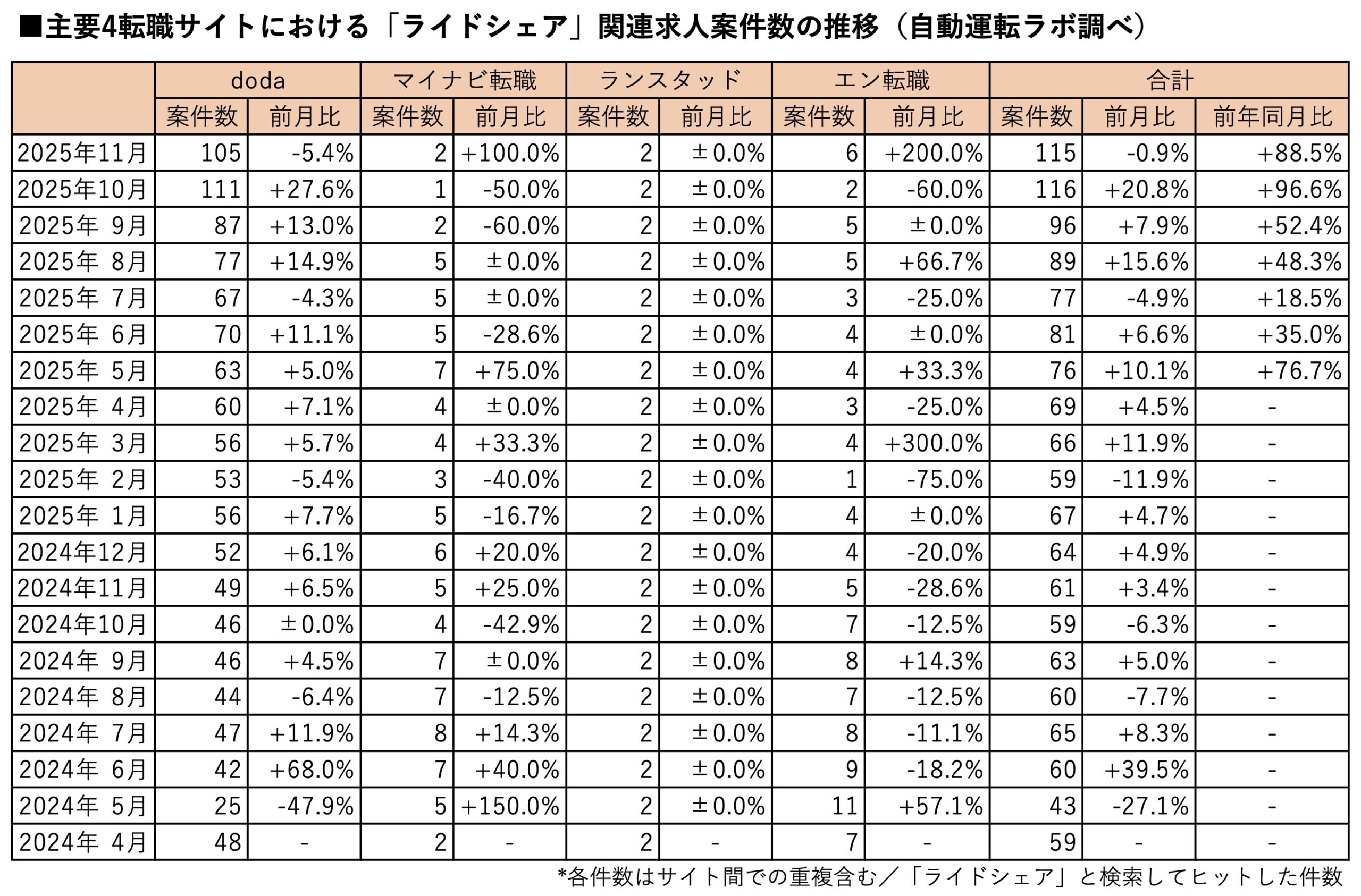 ■主要4転職サイトにおける「ライドシェア」関連求人案件数の推移（自動運転ラボ調べ）

| | doda | | マイナビ転職 | | ランスタッド | | エン転職 | | 合計 | | |
|---|---|---|---|---|---|---|---|---|---|---|---|
| | 案件数 | 前月比 | 案件数 | 前月比 | 案件数 | 前月比 | 案件数 | 前月比 | 案件数 | 前月比 | 前年同月比 |
| 2025年11月 | 105 | -5.4% | 2 | +100.0% | 2 | ±0.0% | 6 | +200.0% | 115 | -0.9% | +88.5% |
| 2025年10月 | 111 | +27.6% | 1 | -50.0% | 2 | ±0.0% | 2 | -60.0% | 116 | +20.8% | +96.6% |
| 2025年 9月 | 87 | +13.0% | 2 | -60.0% | 2 | ±0.0% | 5 | ±0.0% | 96 | +7.9% | +52.4% |
| 2025年 8月 | 77 | +14.9% | 5 | ±0.0% | 2 | ±0.0% | 5 | +66.7% | 89 | +15.6% | +48.3% |
| 2025年 7月 | 67 | -4.3% | 5 | ±0.0% | 2 | ±0.0% | 3 | -25.0% | 77 | -4.9% | +18.5% |
| 2025年 6月 | 70 | +11.1% | 5 | -28.6% | 2 | ±0.0% | 4 | ±0.0% | 81 | +6.6% | +35.0% |
| 2025年 5月 | 63 | +5.0% | 7 | +75.0% | 2 | ±0.0% | 4 | +33.3% | 76 | +10.1% | +76.7% |
| 2025年 4月 | 60 | +7.1% | 4 | ±0.0% | 2 | ±0.0% | 3 | -25.0% | 69 | +4.5% | - |
| 2025年 3月 | 56 | +5.7% | 4 | +33.3% | 2 | ±0.0% | 4 | +300.0% | 66 | +11.9% | - |
| 2025年 2月 | 53 | -5.4% | 3 | -40.0% | 2 | ±0.0% | 1 | -75.0% | 59 | -11.9% | - |
| 2025年 1月 | 56 | +7.7% | 5 | -16.7% | 2 | ±0.0% | 4 | ±0.0% | 67 | +4.7% | - |
| 2024年12月 | 52 | +6.1% | 6 | +20.0% | 2 | ±0.0% | 4 | -20.0% | 64 | +4.9% | - |
| 2024年11月 | 49 | +6.5% | 5 | +25.0% | 2 | ±0.0% | 5 | -28.6% | 61 | +3.4% | - |
| 2024年10月 | 46 | ±0.0% | 4 | -42.9% | 2 | ±0.0% | 7 | -12.5% | 59 | -6.3% | - |
| 2024年 9月 | 46 | +4.5% | 7 | ±0.0% | 2 | ±0.0% | 8 | +14.3% | 63 | +5.0% | - |
| 2024年 8月 | 44 | -6.4% | 7 | -12.5% | 2 | ±0.0% | 7 | -12.5% | 60 | -7.7% | - |
| 2024年 7月 | 47 | +11.9% | 8 | +14.3% | 2 | ±0.0% | 8 | -11.1% | 65 | +8.3% | - |
| 2024年 6月 | 42 | +68.0% | 7 | +40.0% | 2 | ±0.0% | 9 | -18.2% | 60 | +39.5% | - |
| 2024年 5月 | 25 | -47.9% | 5 | +150.0% | 2 | ±0.0% | 11 | +57.1% | 43 | -27.1% | - |
| 2024年 4月 | 48 | - | 2 | - | 2 | - | 7 | - | 59 | - | - |

*各件数はサイト間での重複含む／「ライドシェア」と検索してヒットした件数